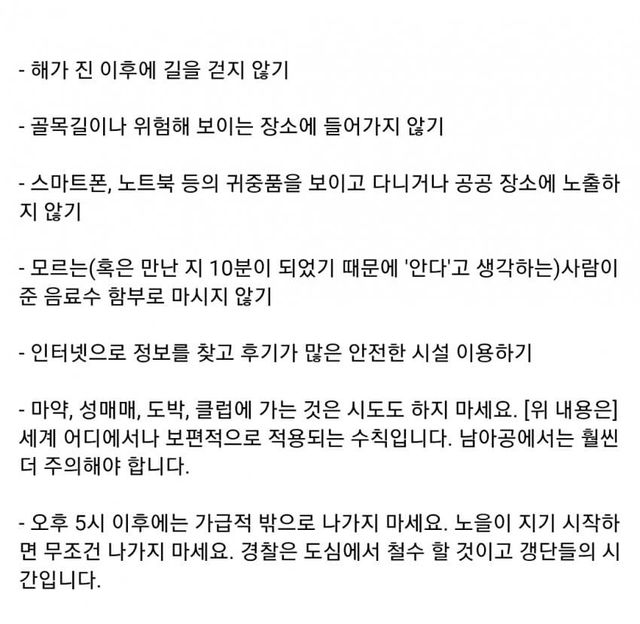 - 해가 진 이후에 길을 걷지 않기

- 골목길이나 위험해 보이는 장소에 들어가지 않기

- 스마트폰, 노트북 등의 귀중품을 보이고 다니거나 공공 장소에 노출하지 않기

- 모르는(혹은 만난 지 10분이 되었기 때문에 '안다'고 생각하는)사람이 준 음료수 함부로 마시지 않기

- 인터넷으로 정보를 찾고 후기가 많은 안전한 시설 이용하기

- 마약, 성매매, 도박, 클럽에 가는 것은 시도도 하지 마세요. [위 내용은] 세계 어디에서나 보편적으로 적용되는 수칙입니다. 남아공에서는 훨씬 더 주의해야 합니다.

- 오후 5시 이후에는 가급적 밖으로 나가지 마세요. 노을이 지기 시작하면 무조건 나가지 마세요. 경찰은 도심에서 철수 할 것이고 갱단들의 시간입니다.